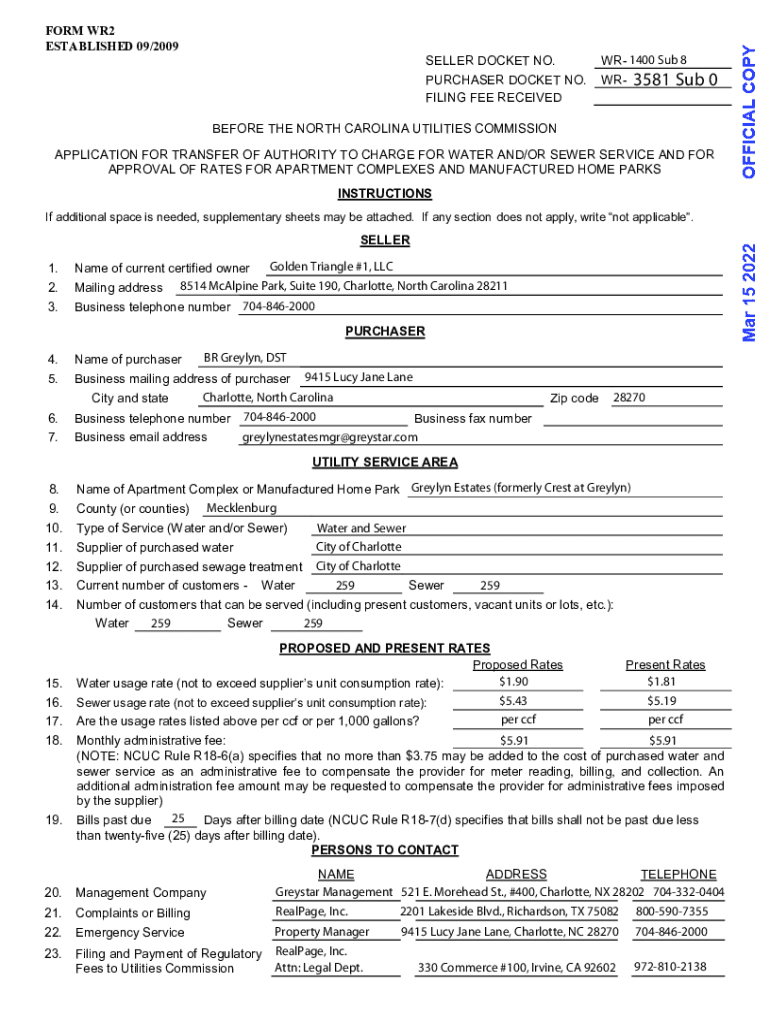 FORM WR2
ESTABLISHED 09/2009

SELLER DOCKET NO. WR- 1400 Sub 8
PURCHASER DOCKET NO. WR- 3581 Sub 0
FILING FEE RECEIVED

OFFICIAL COPY

Mar 15 2022

BEFORE THE NORTH CAROLINA UTILITIES COMMISSION

APPLICATION FOR TRANSFER OF AUTHORITY TO CHARGE FOR WATER AND/OR SEWER SERVICE AND FOR APPROVAL OF RATES FOR APARTMENT COMPLEXES AND MANUFACTURED HOME PARKS

INSTRUCTIONS

If additional space is needed, supplementary sheets may be attached. If any section does not apply, write "not applicable".

SELLER

1. Name of current certified owner Golden Triangle #1, LLC
2. Mailing address 8514 McAlpine Park, Suite 190, Charlotte, North Carolina 28211
3. Business telephone number 704-846-2000

PURCHASER

4. Name of purchaser BR Greylyn, DST
5. Business mailing address of purchaser 9415 Lucy Jane Lane
City and state Charlotte, North Carolina Zip code 28270
6. Business telephone number 704-846-2000 Business fax number
7. Business email address greylynestatesmgr@greystar.com

UTILITY SERVICE AREA

8. Name of Apartment Complex or Manufactured Home Park Greylyn Estates (formerly Crest at Greylyn)
9. County (or counties) Mecklenburg
10. Type of Service (Water and/or Sewer) Water and Sewer
11. Supplier of purchased water City of Charlotte
12. Supplier of purchased sewage treatment City of Charlotte
13. Current number of customers - Water 259 Sewer 259
14. Number of customers that can be served (including present customers, vacant units or lots, etc.):
Water 259 Sewer 259

PROPOSED AND PRESENT RATES

| | Proposed Rates | Present Rates |
|---|---|---|
| 15. Water usage rate (not to exceed supplier's unit consumption rate): | $1.90 | $1.81 |
| 16. Sewer usage rate (not to exceed supplier's unit consumption rate): | $5.43 | $5.19 |
| 17. Are the usage rates listed above per ccf or per 1,000 gallons? | per ccf | per ccf |
| 18. Monthly administrative fee: | $5.91 | $5.91 |

(NOTE: NCUC Rule R18-6(a) specifies that no more than $3.75 may be added to the cost of purchased water and sewer service as an administrative fee to compensate the provider for meter reading, billing, and collection. An additional administration fee amount may be requested to compensate the provider for administrative fees imposed by the supplier)

19. Bills past due 25 Days after billing date (NCUC Rule R18-7(d) specifies that bills shall not be past due less than twenty-five (25) days after billing date).

PERSONS TO CONTACT

| | NAME | ADDRESS | TELEPHONE |
|---|---|---|---|
| 20. Management Company | Greystar Management | 521 E. Morehead St., #400, Charlotte, NX 28202 | 704-332-0404 |
| 21. Complaints or Billing | RealPage, Inc. | 2201 Lakeside Blvd., Richardson, TX 75082 | 800-590-7355 |
| 22. Emergency Service | Property Manager | 9415 Lucy Jane Lane, Charlotte, NC 28270 | 704-846-2000 |
| 23. Filing and Payment of Regulatory Fees to Utilities Commission | RealPage, Inc. Attn: Legal Dept. | 330 Commerce #100, Irvine, CA 92602 | 972-810-2138 |